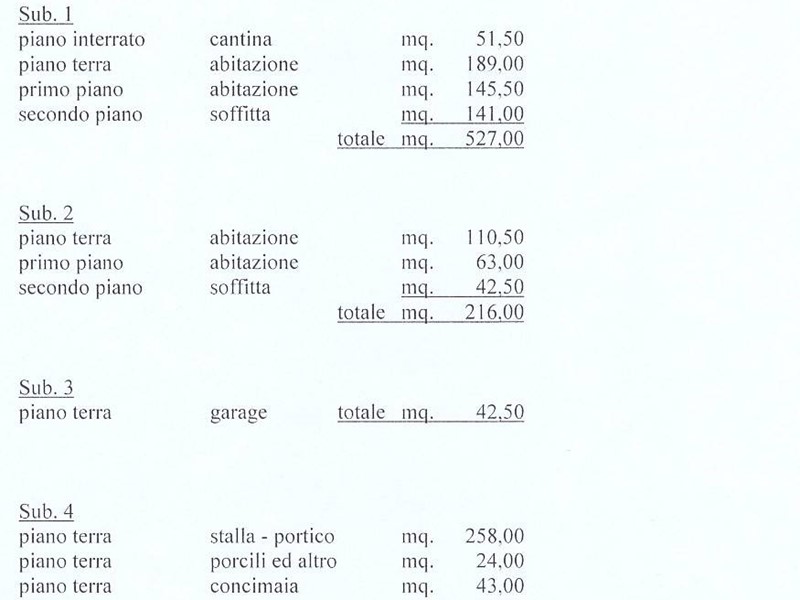 Sub. 1
piano interrato cantina mq. 51,50
piano terra abitazione mq. 189,00
primo piano abitazione mq. 145,50
secondo piano soffitta mq. 141,00
totale mq. 527,00

Sub. 2
piano terra abitazione mq. 110,50
primo piano abitazione mq. 63,00
secondo piano soffitta mq. 42,50
totale mq. 216,00

Sub. 3
piano terra garage totale mq. 42,50

Sub. 4
piano terra stalla - portico mq. 258,00
piano terra porcili ed altro mq. 24,00
piano terra concimaia mq. 43,00